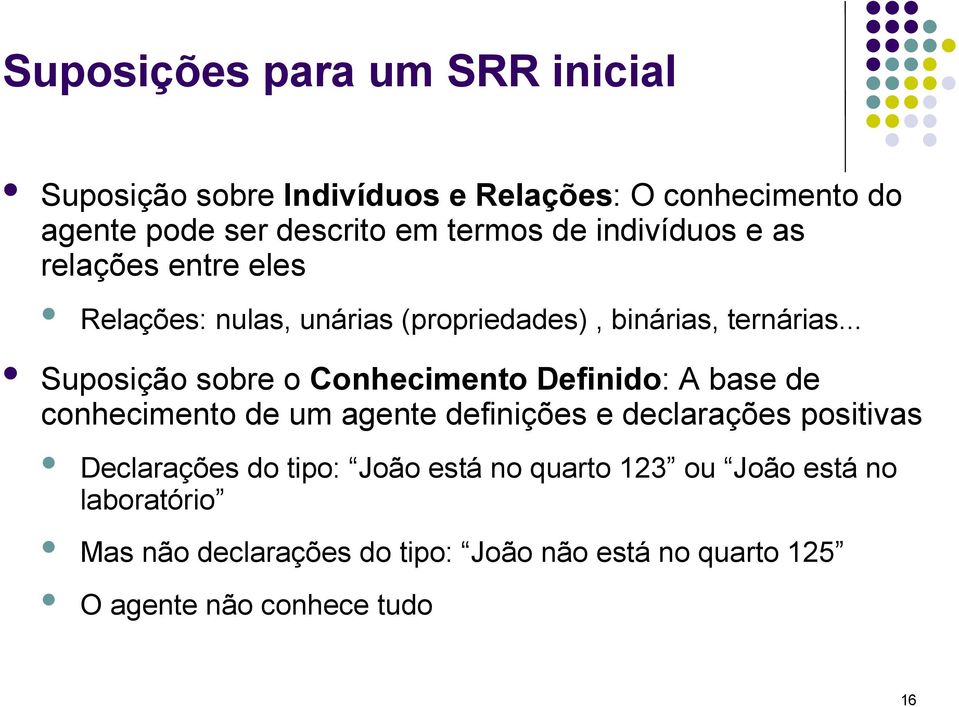 Suposições para um SRR inicial

Suposição sobre Indivíduos e Relações: O conhecimento do agente pode ser descrito em termos de indivíduos e as relações entre eles

Relações: nulas, unárias (propriedades) , binárias, ternárias...

Suposição sobre o Conhecimento Definido: A base de conhecimento de um agente definições e declarações positivas

Declarações do tipo: “João está no quarto 123” ou “João está no laboratório”

Mas não declarações do tipo: “João não está no quarto 125”

O agente não conhece tudo

16